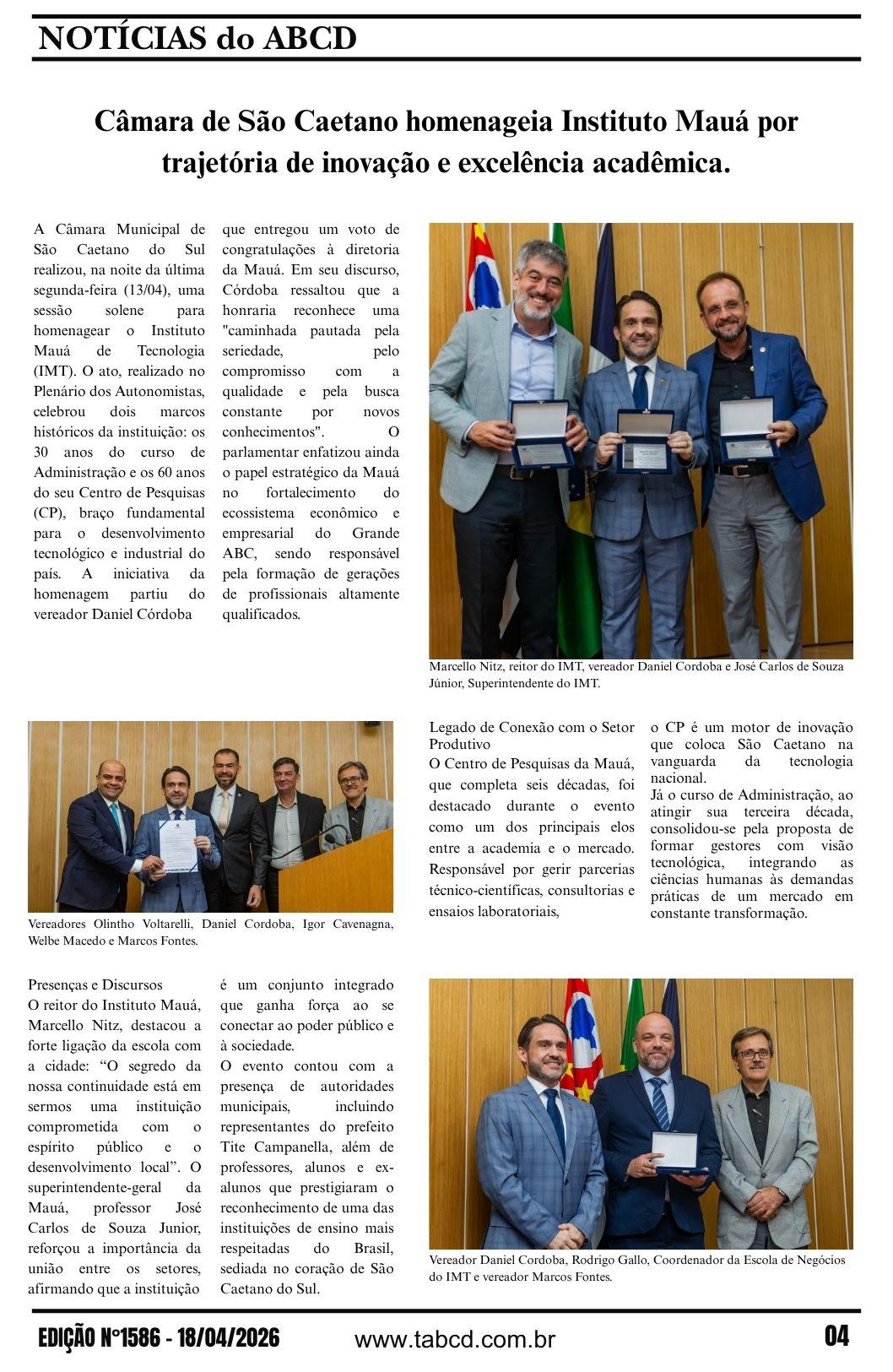 NOTÍCIAS do ABCD

Câmara de São Caetano homenageia Instituto Mauá por trajetória de inovação e excelência acadêmica.

A Câmara Municipal de São Caetano do Sul realizou, na noite da última segunda-feira (13/04), uma sessão solene para homenagear o Instituto Mauá de Tecnologia (IMT). O ato, realizado no Plenário dos Autonomistas, celebrou dois marcos históricos da instituição: os 30 anos do curso de Administração e os 60 anos do seu Centro de Pesquisas (CP), braço fundamental para o desenvolvimento tecnológico e industrial do país. A iniciativa da homenagem partiu do vereador Daniel Córdoba que entregou um voto de congratulações à diretoria da Mauá. Em seu discurso, Córdoba ressaltou que a honraria reconhece uma "caminhada pautada pela seriedade, pelo compromisso com a qualidade e pela busca constante por novos conhecimentos". O parlamentar enfatizou ainda o papel estratégico da Mauá no fortalecimento do ecossistema econômico e empresarial do Grande ABC, sendo responsável pela formação de gerações de profissionais altamente qualificados.

Marcello Nitz, reitor do IMT, vereador Daniel Cordoba e José Carlos de Souza Júnior, Superintendente do IMT.

Vereadores Olintho Voltarelli, Daniel Cordoba, Igor Cavenagna, Welbe Macedo e Marcos Fontes.

Legado de Conexão com o Setor Produtivo
O Centro de Pesquisas da Mauá, que completa seis décadas, foi destacado durante o evento como um dos principais elos entre a academia e o mercado. Responsável por gerir parcerias técnico-científicas, consultorias e ensaios laboratoriais, o CP é um motor de inovação que coloca São Caetano na vanguarda da tecnologia nacional.
Já o curso de Administração, ao atingir sua terceira década, consolidou-se pela proposta de formar gestores com visão tecnológica, integrando as ciências humanas às demandas práticas de um mercado em constante transformação.

Presenças e Discursos
O reitor do Instituto Mauá, Marcello Nitz, destacou a forte ligação da escola com a cidade: “O segredo da nossa continuidade está em sermos uma instituição comprometida com o espírito público e o desenvolvimento local”. O superintendente-geral da Mauá, professor José Carlos de Souza Junior, reforçou a importância da união entre os setores, afirmando que a instituição é um conjunto integrado que ganha força ao se conectar ao poder público e à sociedade.
O evento contou com a presença de autoridades municipais, incluindo representantes do prefeito Tite Campanella, além de professores, alunos e ex-alunos que prestigiaram o reconhecimento de uma das instituições de ensino mais respeitadas do Brasil, sediada no coração de São Caetano do Sul.

Vereador Daniel Cordoba, Rodrigo Gallo, Coordenador da Escola de Negócios do IMT e vereador Marcos Fontes.

EDIÇÃO N°1586 - 18/04/2026 www.tabcd.com.br 04